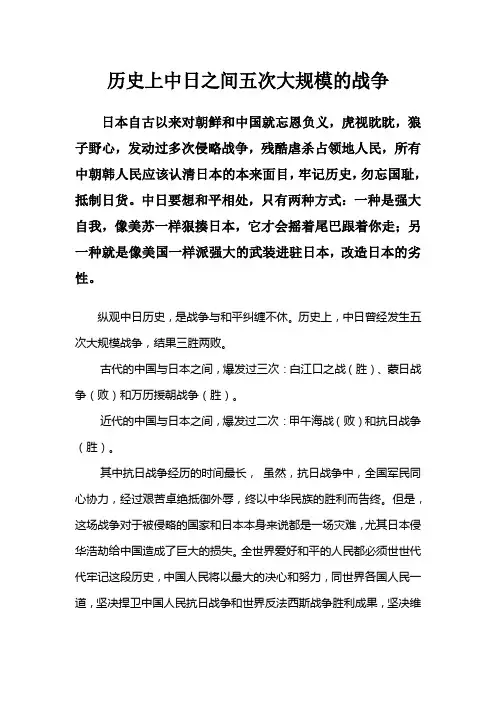 历史上中日之间五次大规模的战争

日本自古以来对朝鲜和中国就忘恩负义，虎视眈眈，狼子野心，发动过多次侵略战争，残酷虐杀占领地人民，所有中朝韩人民应该认清日本的本来面目，牢记历史，勿忘国耻，抵制日货。中日要想和平相处，只有两种方式：一种是强大自我，像美苏一样狠揍日本，它才会摇着尾巴跟着你走；另一种就是像美国一样派强大的武装进驻日本，改造日本的劣性。

纵观中日历史，是战争与和平纠缠不休。历史上，中日曾经发生五次大规模战争，结果三胜两败。

古代的中国与日本之间，爆发过三次：白江口之战（胜）、蒙日战争（败）和万历援朝战争（胜）。

近代的中国与日本之间，爆发过二次：甲午海战（败）和抗日战争（胜）。

其中抗日战争经历的时间最长， 虽然，抗日战争中，全国军民同心协力，经过艰苦卓绝抵御外辱，终以中华民族的胜利而告终。但是，这场战争对于被侵略的国家和日本本身来说都是一场灾难，尤其日本侵华浩劫给中国造成了巨大的损失。全世界爱好和平的人民都必须世世代代牢记这段历史，中国人民将以最大的决心和努力，同世界各国人民一道，坚决捍卫中国人民抗日战争和世界反法西斯战争胜利成果，坚决维